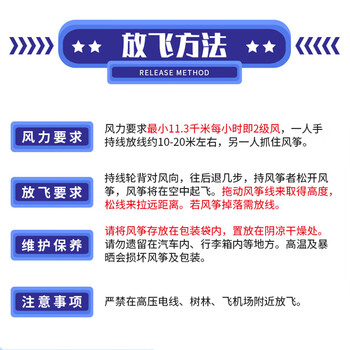 放飞方法
RELEASE METHOD

风力要求
风力要求最小11.3千米每小时即2级风，一人手持线放线约10-20米左右，另一人抓住风筝。

放飞要求
持线轮背对风向，往后退几步，持风筝者松开风筝，风筝将在空中起飞。拖动风筝线来取得高度，松线来拉远距离。若风筝掉落需放线。

维护保养
请将风筝存放在包装袋内，置放在阴凉干燥处。请勿遗留在汽车内、行李箱内等地方。高温及暴晒会损坏风筝及包装。

注意事项
严禁在高压电线、树林、飞机场附近放飞。